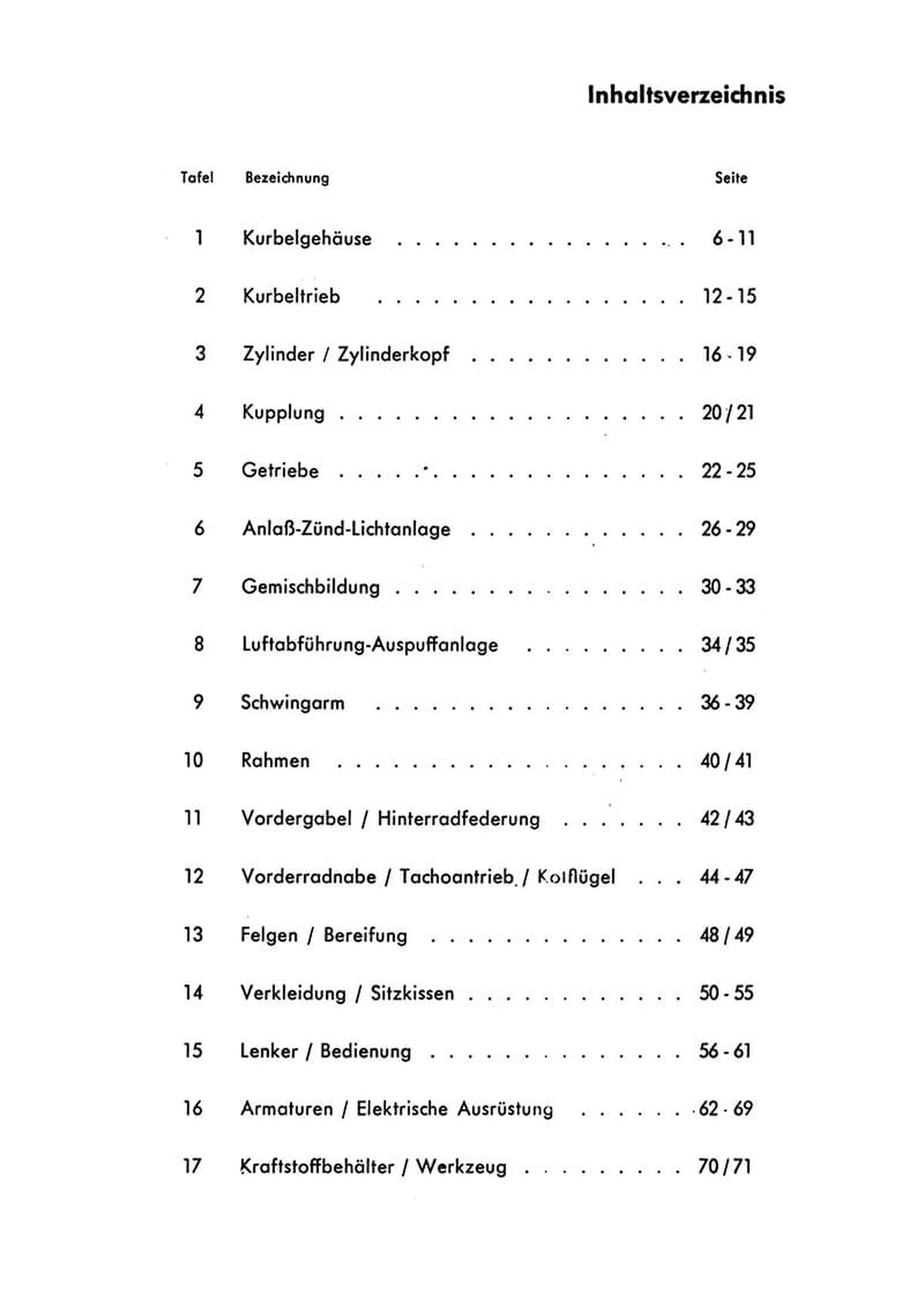 Inhaltsverzeichnis

| Tafel | Bezeichnung | Seite |
|---|---|---|
| 1 | Kurbelgehäuse | 6 - 11 |
| 2 | Kurbeltrieb | 12 - 15 |
| 3 | Zylinder / Zylinderkopf | 16 - 19 |
| 4 | Kupplung | 20 / 21 |
| 5 | Getriebe | 22 - 25 |
| 6 | Anlaß-Zünd-Lichtanlage | 26 - 29 |
| 7 | Gemischbildung | 30 - 33 |
| 8 | Luftabführung-Auspuffanlage | 34 / 35 |
| 9 | Schwingarm | 36 - 39 |
| 10 | Rahmen | 40 / 41 |
| 11 | Vordergabel / Hinterradfederung | 42 / 43 |
| 12 | Vorderradnabe / Tachoantrieb / Kotflügel | 44 - 47 |
| 13 | Felgen / Bereifung | 48 / 49 |
| 14 | Verkleidung / Sitzkissen | 50 - 55 |
| 15 | Lenker / Bedienung | 56 - 61 |
| 16 | Armaturen / Elektrische Ausrüstung | 62 - 69 |
| 17 | Kraftstoffbehälter / Werkzeug | 70 / 71 |